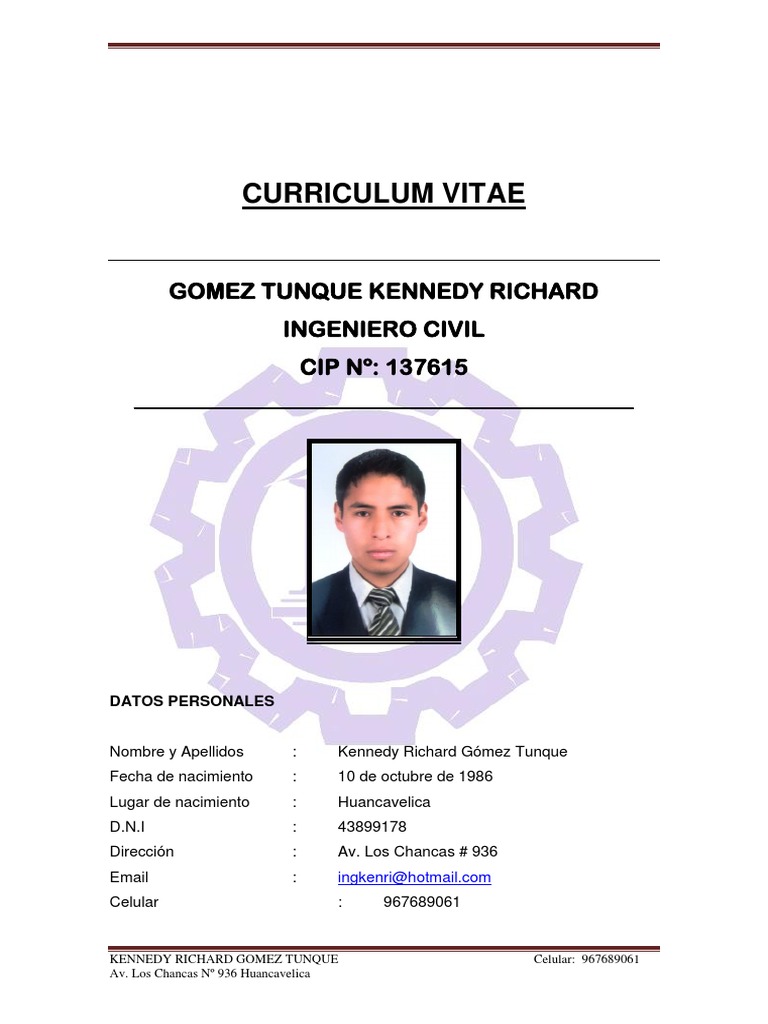 CURRICULUM VITAE

GOMEZ TUNQUE KENNEDY RICHARD
INGENIERO CIVIL
CIP Nº: 137615

DATOS PERSONALES

Nombre y Apellidos : Kennedy Richard Gómez Tunque
Fecha de nacimiento : 10 de octubre de 1986
Lugar de nacimiento : Huancavelica
D.N.I : 43899178
Dirección : Av. Los Chancas # 936
Email : ingkenri@hotmail.com
Celular : 967689061

KENNEDY RICHARD GOMEZ TUNQUE Celular: 967689061
Av. Los Chancas Nº 936 Huancavelica